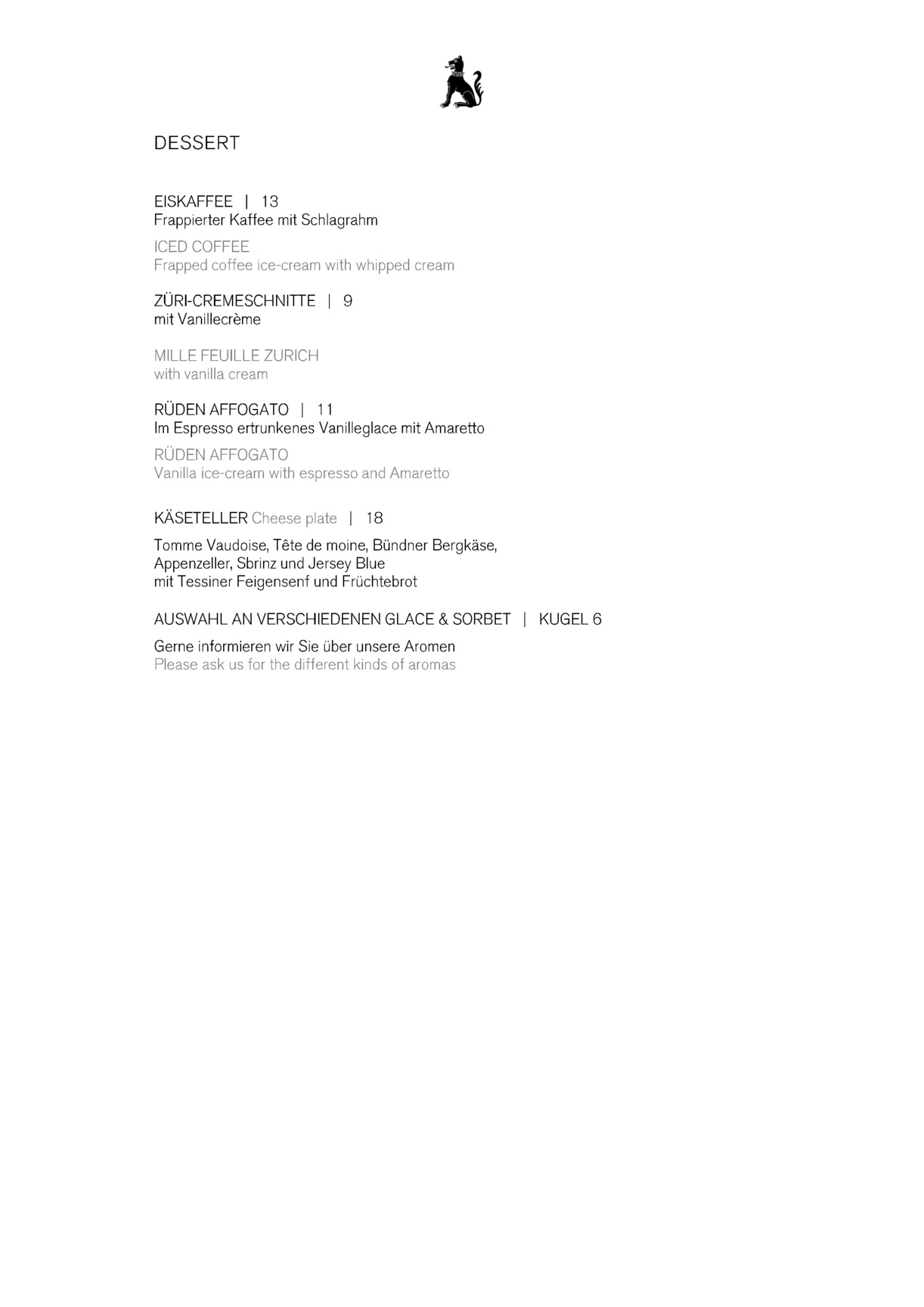 DESSERT

EISKAFFEE | 13
Frappierter Kaffee mit Schlagrahm

ICED COFFEE
Frapped coffee ice-cream with whipped cream

ZÜRI-CREMESCHNITTE | 9
mit Vanillecrème

MILLE FEUILLE ZURICH
with vanilla cream

RÜDEN AFFOGATO | 11
Im Espresso ertrunkenes Vanilleglace mit Amaretto

RÜDEN AFFOGATO
Vanilla ice-cream with espresso and Amaretto

KÄSETELLER Cheese plate | 18

Tomme Vaudoise, Tête de moine, Bündner Bergkäse,
Appenzeller, Sbrinz und Jersey Blue
mit Tessiner Feigensenf und Früchtebrot

AUSWAHL AN VERSCHIEDENEN GLACE & SORBET | KUGEL 6

Gerne informieren wir Sie über unsere Aromen
Please ask us for the different kinds of aromas